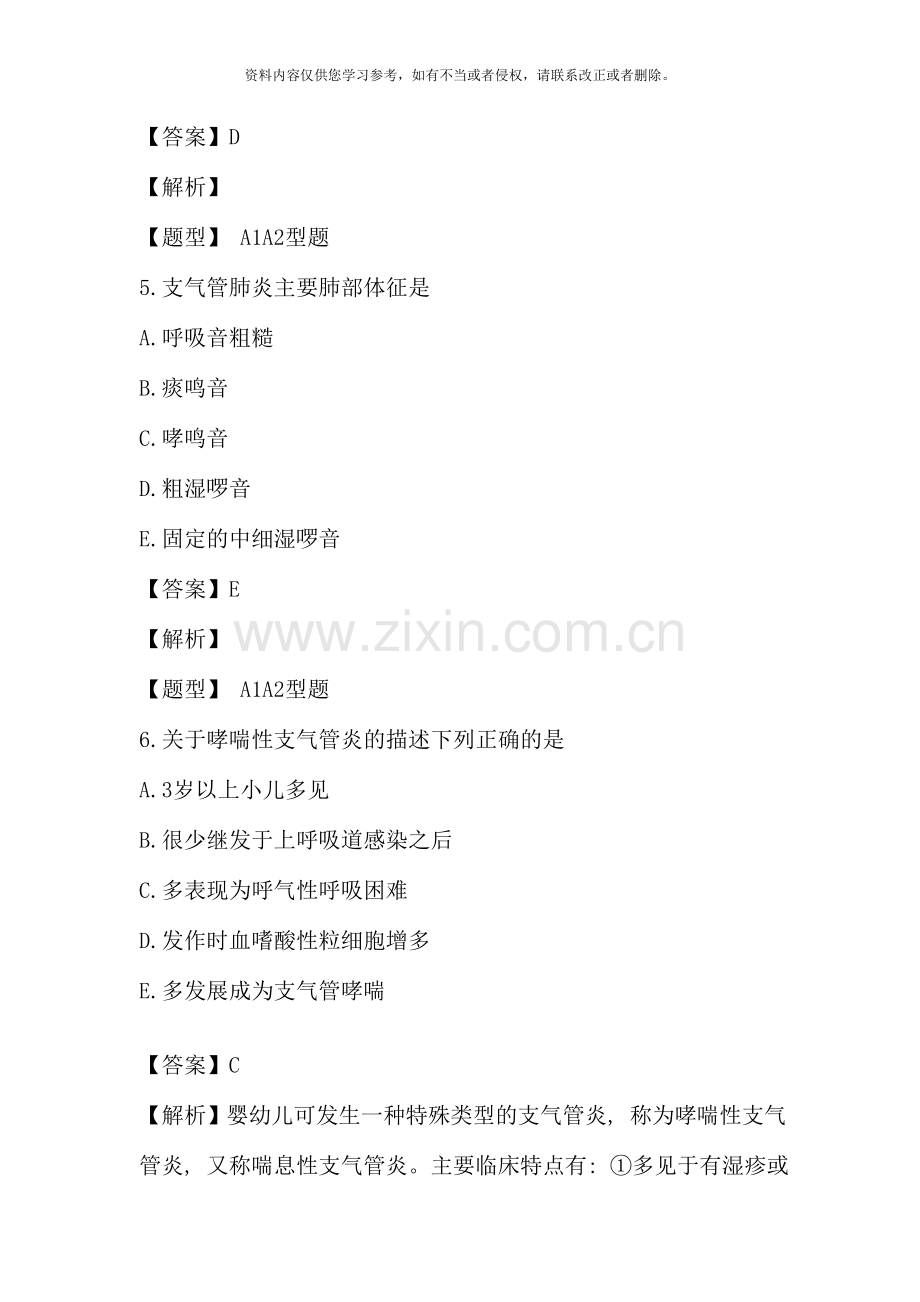 资料内容仅供您学习参考，如有不当或者侵权，请联系改正或者删除。

【答案】D

【解析】

【题型】 A1A2型题

5.支气管肺炎主要肺部体征是

A.呼吸音粗糙

B.痰鸣音

C.哮鸣音

D.粗湿啰音

E.固定的中细湿啰音

【答案】E

【解析】

【题型】 A1A2型题

6.关于哮喘性支气管炎的描述下列正确的是

A.3岁以上小儿多见

B.很少继发于上呼吸道感染之后

C.多表现为呼气性呼吸困难

D.发作时血嗜酸性粒细胞增多

E.多发展成为支气管哮喘

【答案】C

【解析】婴幼儿可发生一种特殊类型的支气管炎，称为哮喘性支气管炎，又称喘息性支气管炎。主要临床特点有：①多见于有湿疹或

www.zixin.com.cn